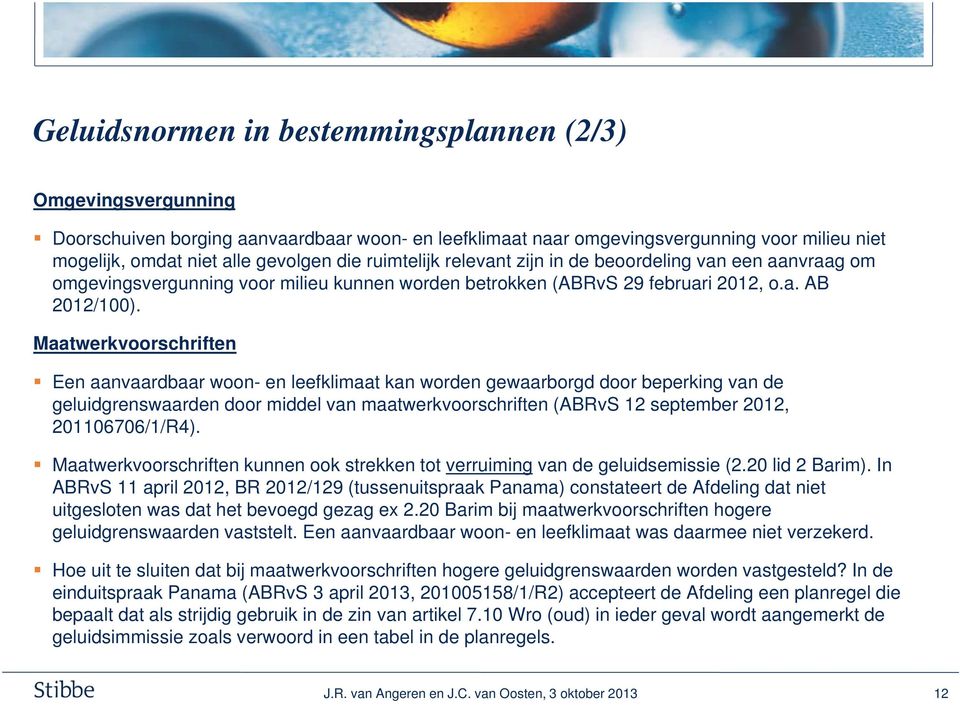 Geluidsnormen in bestemmingsplannen (2/3)

Omgevingsvergunning

Doorschuiven borging aanvaardbaar woon- en leefklimaat naar omgevingsvergunning voor milieu niet mogelijk, omdat niet alle gevolgen die ruimtelijk relevant zijn in de beoordeling van een aanvraag om omgevingsvergunning voor milieu kunnen worden betrokken (ABRvS 29 februari 2012, o.a. AB 2012/100).

Maatwerkvoorschriften

Een aanvaardbaar woon- en leefklimaat kan worden gewaarborgd door beperking van de geluidgrenswaarden door middel van maatwerkvoorschriften (ABRvS 12 september 2012, 201106706/1/R4).

Maatwerkvoorschriften kunnen ook strekken tot verruiming van de geluidsemissie (2.20 lid 2 Barim). In ABRvS 11 april 2012, BR 2012/129 (tussenuitspraak Panama) constateert de Afdeling dat niet uitgesloten was dat het bevoegd gezag ex 2.20 Barim bij maatwerkvoorschriften hogere geluidgrenswaarden vaststelt. Een aanvaardbaar woon- en leefklimaat was daarmee niet verzekerd.

Hoe uit te sluiten dat bij maatwerkvoorschriften hogere geluidgrenswaarden worden vastgesteld? In de einduitspraak Panama (ABRvS 3 april 2013, 201005158/1/R2) accepteert de Afdeling een planregel die bepaalt dat als strijdig gebruik in de zin van artikel 7.10 Wro (oud) in ieder geval wordt aangemerkt de geluidsimmissie zoals verwoord in een tabel in de planregels.

Stibbe

J.R. van Angeren en J.C. van Oosten, 3 oktober 2013

12